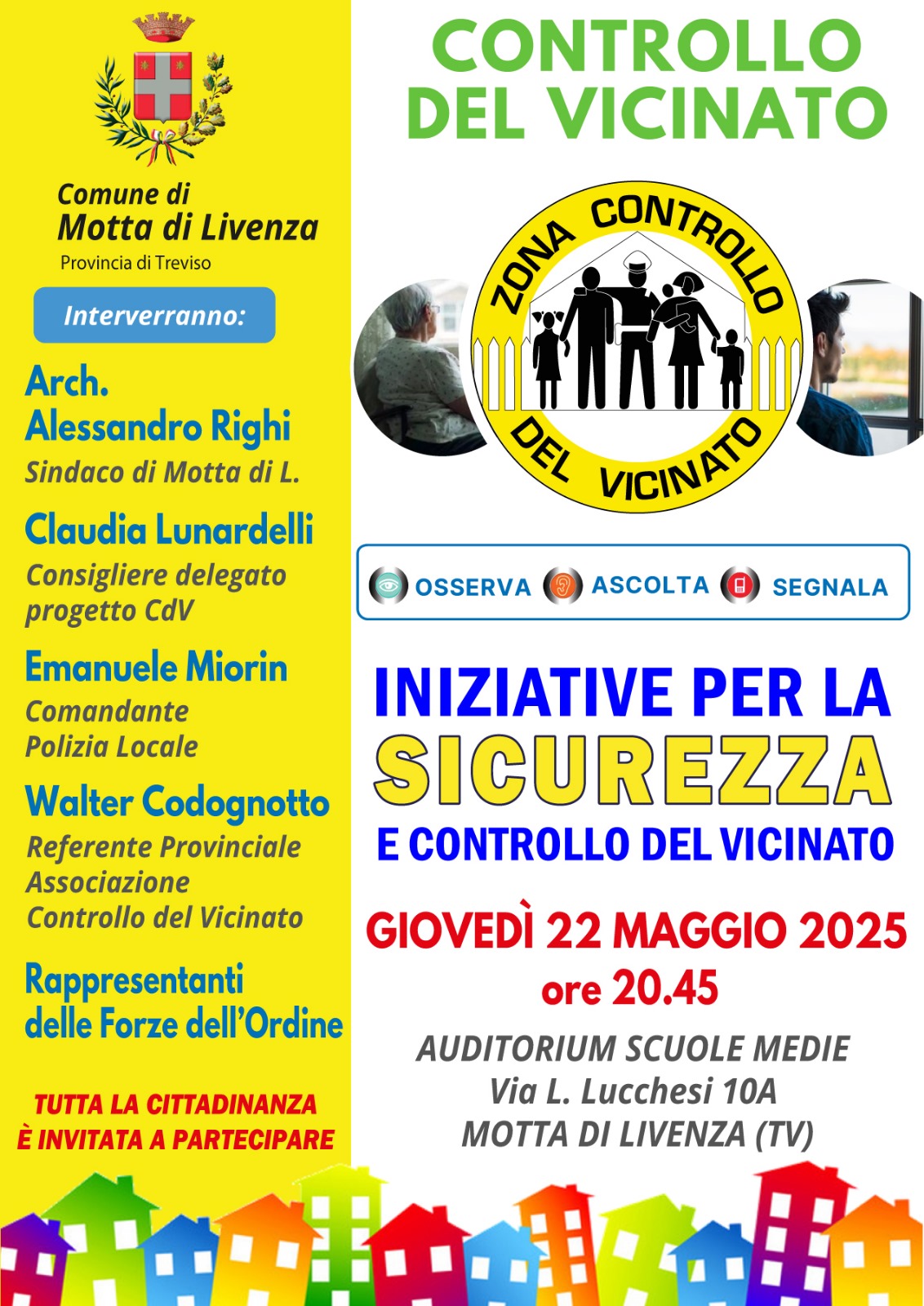 Comune di
Motta di Livenza
Provincia di Treviso

Interverranno:

Arch.
Alessandro Righi
Sindaco di Motta di L.

Claudia Lunardelli
Consigliere delegato progetto CdV

Emanuele Miorin
Comandante Polizia Locale

Walter Codognotto
Referente Provinciale Associazione Controllo del Vicinato

Rappresentanti delle Forze dell'Ordine

TUTTA LA CITTADINANZA
È INVITATA A PARTECIPARE

CONTROLLO DEL VICINATO

ZONA CONTROLLO DEL VICINATO

OSSERVA ASCOLTA SEGNALA

INIZIATIVE PER LA
SICUREZZA
E CONTROLLO DEL VICINATO

GIOVEDÌ 22 MAGGIO 2025
ore 20.45

AUDITORIUM SCUOLE MEDIE
Via L. Lucchesi 10A
MOTTA DI LIVENZA (TV)